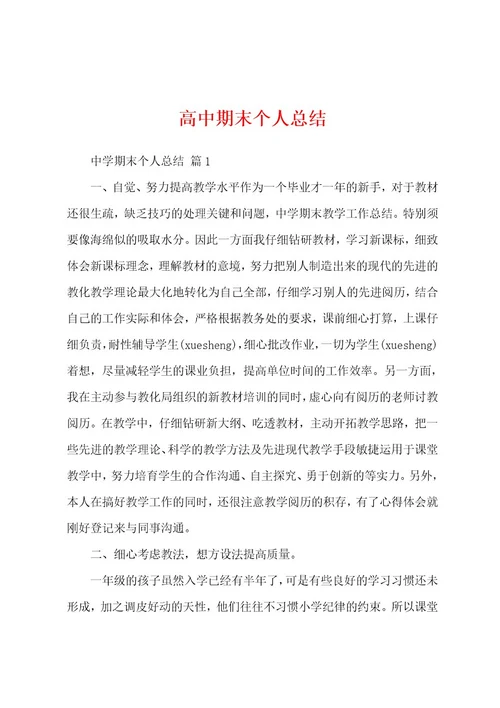 高中期末个人总结

中学期末个人总结 篇1

一、自觉、努力提高教学水平作为一个毕业才一年的新手，对于教材还很生疏，缺乏技巧的处理关键和问题，中学期末教学工作总结。特别须要像海绵似的吸取水分。因此一方面我仔细钻研教材，学习新课标，细致体会新课标理念，理解教材的意境，努力把别人制造出来的现代的先进的教化教学理论最大化地转化为自己全部，仔细学习别人的先进阅历，结合自己的工作实际和体会，严格根据教务处的要求，课前细心打算，上课仔细负责，耐性辅导学生(xuesheng)，细心批改作业，一切为学生(xuesheng)着想，尽量减轻学生的课业负担，提高单位时间的工作效率。另一方面，我在主动参与教化局组织的新教材培训的同时，虚心向有阅历的老师讨教阅历。在教学中，仔细钻研新大纲、吃透教材，主动开拓教学思路，把一些先进的教学理论、科学的教学方法及先进现代教学手段敏捷运用于课堂教学中，努力培育学生的合作沟通、自主探究、勇于创新的等实力。另外，本人在搞好教学工作的同时，还很注意教学阅历的积存，有了心得体会就刚好登记来与同事沟通。

二、细心考虑教法，想方设法提高质量。

一年级的孩子虽然入学已经有半年了，可是有些良好的学习习惯还未形成，加之调皮好动的天性，他们往往不习惯小学纪律的约束。所以课堂